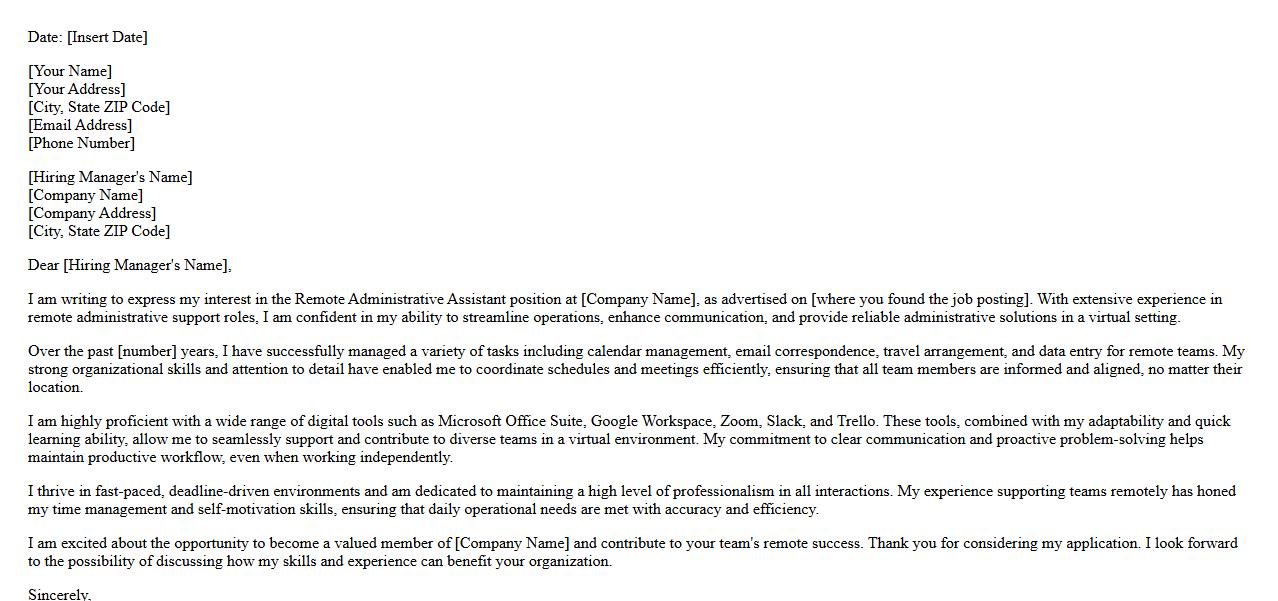 Date: [Insert Date]

[Your Name]
[Your Address]
[City, State ZIP Code]
[Email Address]
[Phone Number]

[Hiring Manager's Name]
[Company Name]
[Company Address]
[City, State ZIP Code]

Dear [Hiring Manager's Name],

I am writing to express my interest in the Remote Administrative Assistant position at [Company Name], as advertised on [where you found the job posting]. With extensive experience in remote administrative support roles, I am confident in my ability to streamline operations, enhance communication, and provide reliable administrative solutions in a virtual setting.

Over the past [number] years, I have successfully managed a variety of tasks including calendar management, email correspondence, travel arrangement, and data entry for remote teams. My strong organizational skills and attention to detail have enabled me to coordinate schedules and meetings efficiently, ensuring that all team members are informed and aligned, no matter their location.

I am highly proficient with a wide range of digital tools such as Microsoft Office Suite, Google Workspace, Zoom, Slack, and Trello. These tools, combined with my adaptability and quick learning ability, allow me to seamlessly support and contribute to diverse teams in a virtual environment. My commitment to clear communication and proactive problem-solving helps maintain productive workflow, even when working independently.

I thrive in fast-paced, deadline-driven environments and am dedicated to maintaining a high level of professionalism in all interactions. My experience supporting teams remotely has honed my time management and self-motivation skills, ensuring that daily operational needs are met with accuracy and efficiency.

I am excited about the opportunity to become a valued member of [Company Name] and contribute to your team's remote success. Thank you for considering my application. I look forward to the possibility of discussing how my skills and experience can benefit your organization.

Sincerely,